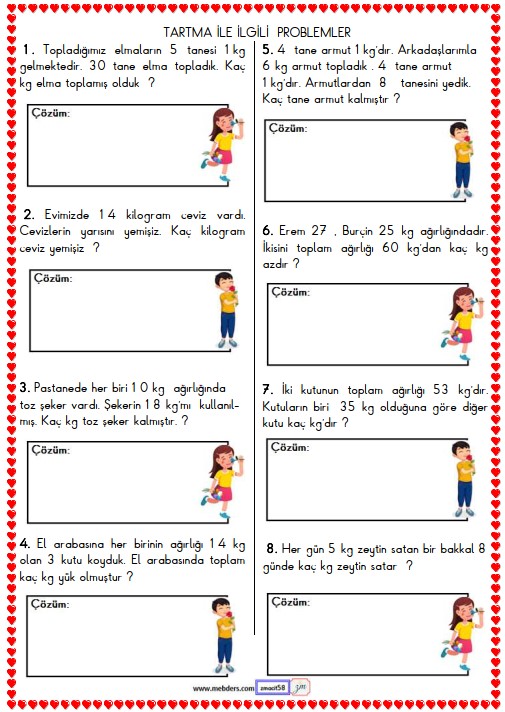 TARTMA İLE İLGİLİ PROBLEMLER

1. Topladığımız elmaların 5 tanesi 1 kg gelmektedir. 30 tane elma topladık. Kaç kg elma toplamış olduk ?

Çözüm:

2. Evimizde 14 kilogram ceviz vardı. Cevizlerin yarısını yemişiz. Kaç kilogram ceviz yemişiz ?

Çözüm:

3. Pastanede her biri 10 kg ağırlığında toz şeker vardı. Şekerin 18 kg'mı kullanılmış. Kaç kg toz şeker kalmıştır. ?

Çözüm:

4. El arabasına her birinin ağırlığı 14 kg olan 3 kutu koyduk. El arabasında toplam kaç kg yük olmuştur ?

Çözüm:

5. 4 tane armut 1 kg'dır. Arkadaşlarımla 6 kg armut topladık . 4 tane armut 1 kg'dır. Armutlardan 8 tanesini yedik. Kaç tane armut kalmıştır ?

Çözüm:

6. Erem 27 , Burçin 25 kg ağırlığındadır. İkisini toplam ağırlığı 60 kg'dan kaç kg azdır ?

Çözüm:

7. İki kutunun toplam ağırlığı 53 kg'dır. Kutuların biri 35 kg olduğuna göre diğer kutu kaç kg'dır ?

Çözüm:

8. Her gün 5 kg zeytin satan bir bakkal 8 günde kaç kg zeytin satar ?

Çözüm:

www.mebders.com zmacit58